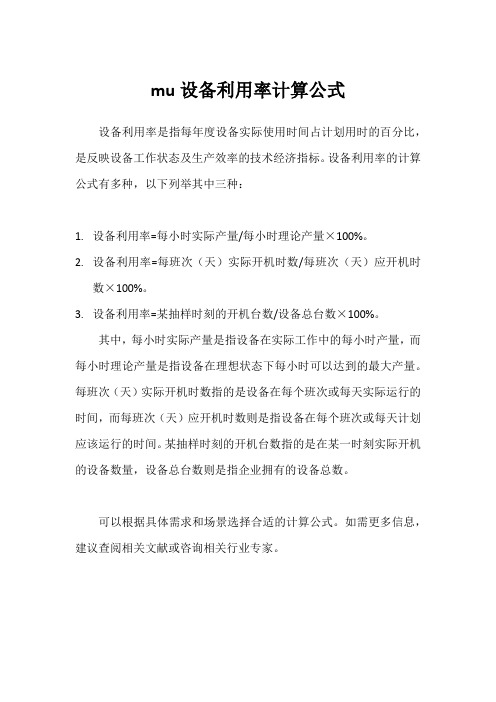 mu 设备利用率计算公式

设备利用率是指每年度设备实际使用时间占计划用时的百分比，是反映设备工作状态及生产效率的技术经济指标。设备利用率的计算公式有多种，以下列举其中三种：

1. 设备利用率=每小时实际产量/每小时理论产量×100%。
2. 设备利用率=每班次（天）实际开机时数/每班次（天）应开机时数×100%。
3. 设备利用率=某抽样时刻的开机台数/设备总台数×100%。

其中，每小时实际产量是指设备在实际工作中的每小时产量，而每小时理论产量是指设备在理想状态下每小时可以达到的最大产量。每班次（天）实际开机时数指的是设备在每个班次或每天实际运行的时间，而每班次（天）应开机时数则是指设备在每个班次或每天计划应该运行的时间。某抽样时刻的开机台数指的是在某一时刻实际开机的设备数量，设备总台数则是指企业拥有的设备总数。

可以根据具体需求和场景选择合适的计算公式。如需更多信息，建议查阅相关文献或咨询相关行业专家。